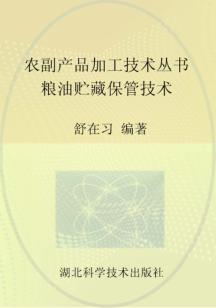 农副产品加工技术丛书
粮油贮藏保管技术

舒在习 编著

湖北科学技术出版社